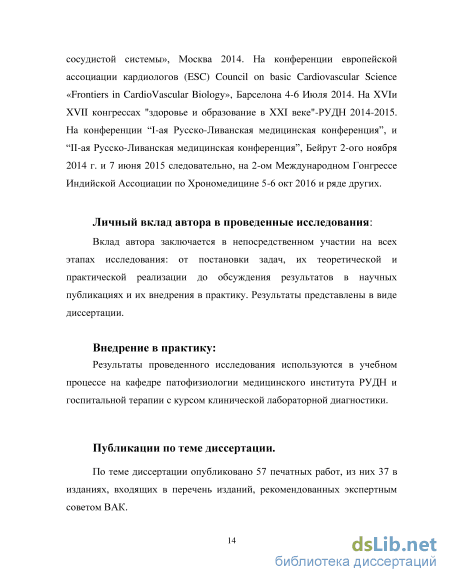 сосудистой системы», Москва 2014. На конференции европейской ассоциации кардиологов (ESC) Council on basic Cardiovascular Science «Frontiers in CardioVascular Biology», Барселона 4-6 Июля 2014. На XVIи XVII конгрессах "здоровье и образование в XXI веке"-РУДН 2014-2015. На конференции “I-ая Русско-Ливанская медицинская конференция", и “II-ая Русско-Ливанская медицинская конференция”, Бейрут 2-ого ноября 2014 г. и 7 июня 2015 следовательно, на 2-ом Международном Гонгрессе Индийской Ассоциации по Хрономедицине 5-6 окт 2016 и ряде других.

Личный вклад автора в проведенные исследования:

Вклад автора заключается в непосредственном участии на всех этапах исследования: от постановки задач, их теоретической и практической реализации до обсуждения результатов в научных публикациях и их внедрения в практику. Результаты представлены в виде диссертации.

Внедрение в практику:

Результаты проведенного исследования используются в учебном процессе на кафедре патофизиологии медицинского института РУДН и госпитальной терапии с курсом клинической лабораторной диагностики.

Публикации по теме диссертации.

По теме диссертации опубликовано 57 печатных работ, из них 37 в изданиях, входящих в перечень изданий, рекомендованных экспертным советом ВАК.

14

dsLib.net
библиотека диссертаций